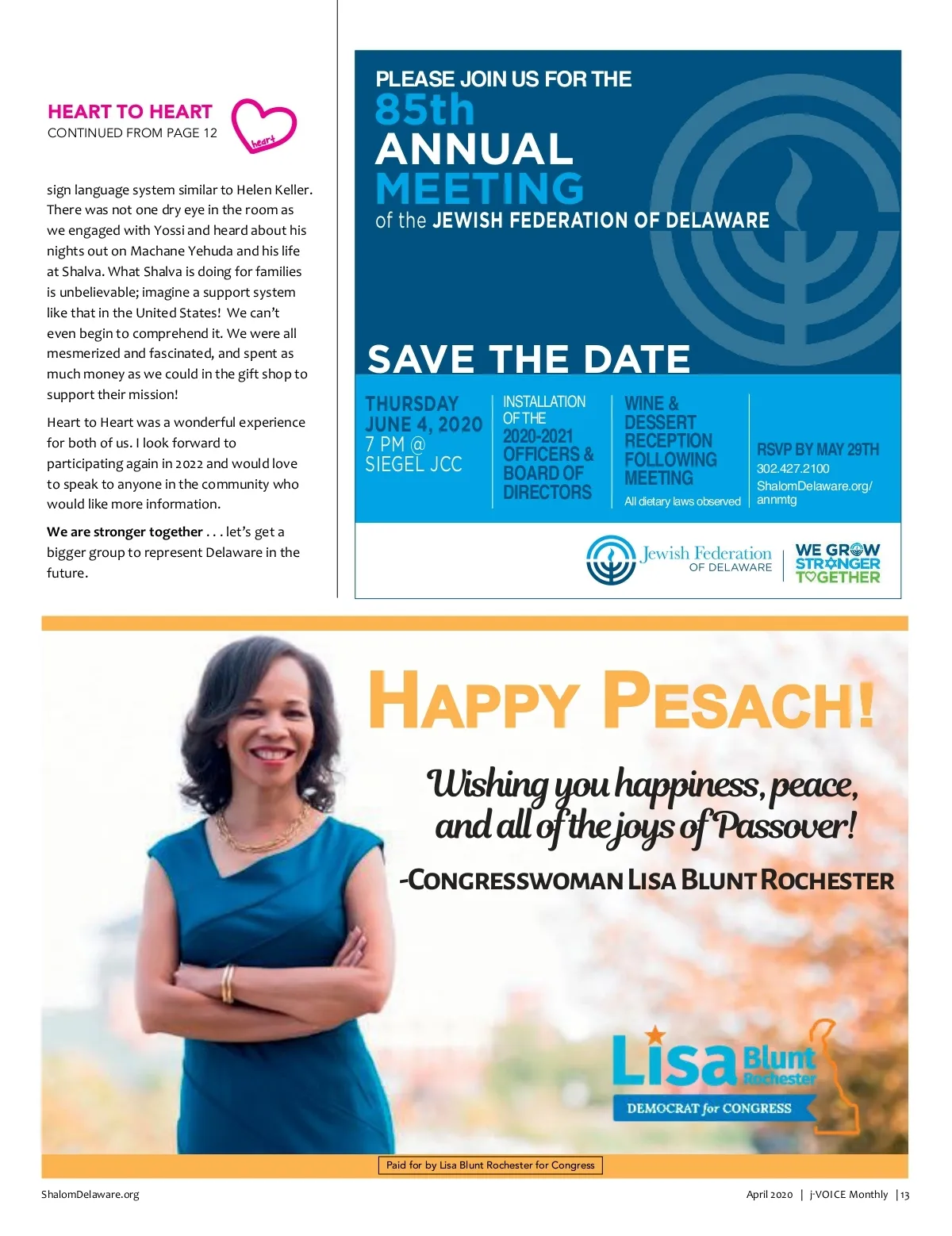 HEART TO HEART
CONTINUED FROM PAGE 12

heart

sign language system similar to Helen Keller. There was not one dry eye in the room as we engaged with Yossi and heard about his nights out on Machane Yehuda and his life at Shalva. What Shalva is doing for families is unbelievable; imagine a support system like that in the United States! We can't even begin to comprehend it. We were all mesmerized and fascinated, and spent as much money as we could in the gift shop to support their mission!

Heart to Heart was a wonderful experience for both of us. I look forward to participating again in 2022 and would love to speak to anyone in the community who would like more information.

We are stronger together . . . let's get a bigger group to represent Delaware in the future.

PLEASE JOIN US FOR THE
85th
ANNUAL
MEETING
of the JEWISH FEDERATION OF DELAWARE

SAVE THE DATE

THURSDAY JUNE 4, 2020
7 PM @
SIEGEL JCC

INSTALLATION OF THE 2020-2021 OFFICERS & BOARD OF DIRECTORS

WINE & DESSERT RECEPTION FOLLOWING MEETING
All dietary laws observed

RSVP BY MAY 29TH
302.427.2100
ShalomDelaware.org/annmtg

Jewish Federation OF DELAWARE
WE GROW STRONGER TOGETHER

HAPPY PESACH!

Wishing you happiness, peace, and all of the joys of Passover!

-CONGRESSWOMAN LISA BLUNT ROCHESTER

Lisa Blunt Rochester
DEMOCRAT for CONGRESS

Paid for by Lisa Blunt Rochester for Congress

ShalomDelaware.org

April 2020 | j-VOICE Monthly | 13